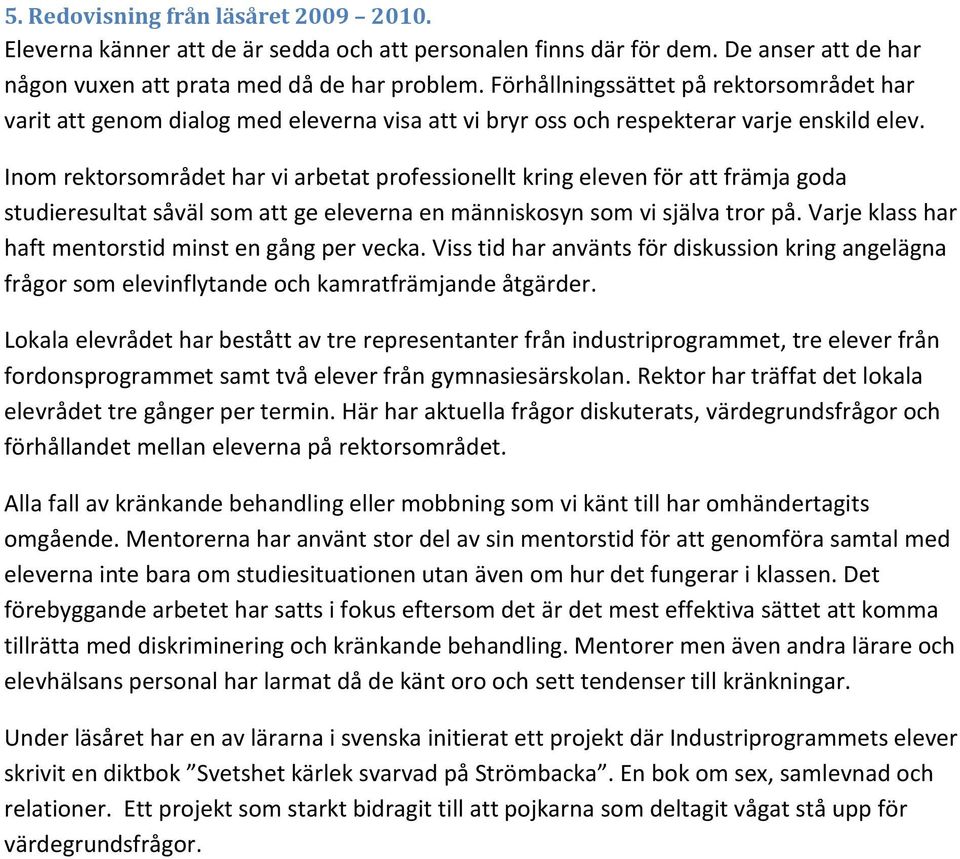 5. Redovisning från läsåret 2009 – 2010.
Eleverna känner att de är sedda och att personalen finns där för dem. De anser att de har någon vuxen att prata med då de har problem. Förhållningssättet på rektorsområdet har varit att genom dialog med eleverna visa att vi bryr oss och respekterar varje enskild elev.

Inom rektorsområdet har vi arbetat professionellt kring eleven för att främja goda studieresultat såväl som att ge eleverna en människosyn som vi själva tror på. Varje klass har haft mentorstid minst en gång per vecka. Viss tid har använts för diskussion kring angelägna frågor som elevinflytande och kamratfrämjande åtgärder.

Lokala elevrådet har bestått av tre representanter från industriprogrammet, tre elever från fordonsprogrammet samt två elever från gymnasiesärskolan. Rektor har träffat det lokala elevrådet tre gånger per termin. Här har aktuella frågor diskuterats, värdegrundsfrågor och förhållandet mellan eleverna på rektorsområdet.

Alla fall av kränkande behandling eller mobbning som vi känt till har omhändertagits omgående. Mentorerna har använt stor del av sin mentorstid för att genomföra samtal med eleverna inte bara om studiesituationen utan även om hur det fungerar i klassen. Det förebyggande arbetet har satts i fokus eftersom det är det mest effektiva sättet att komma tillrätta med diskriminering och kränkande behandling. Mentorer men även andra lärare och elevhälsans personal har larmat då de känt oro och sett tendenser till kränkningar.

Under läsåret har en av lärarna i svenska initierat ett projekt där Industriprogrammets elever skrivit en diktbok ”Svetshet kärlek svarvad på Strömbacka”. En bok om sex, samlevnad och relationer. Ett projekt som starkt bidragit till att pojkarna som deltagit vågat stå upp för värdegrundsfrågor.